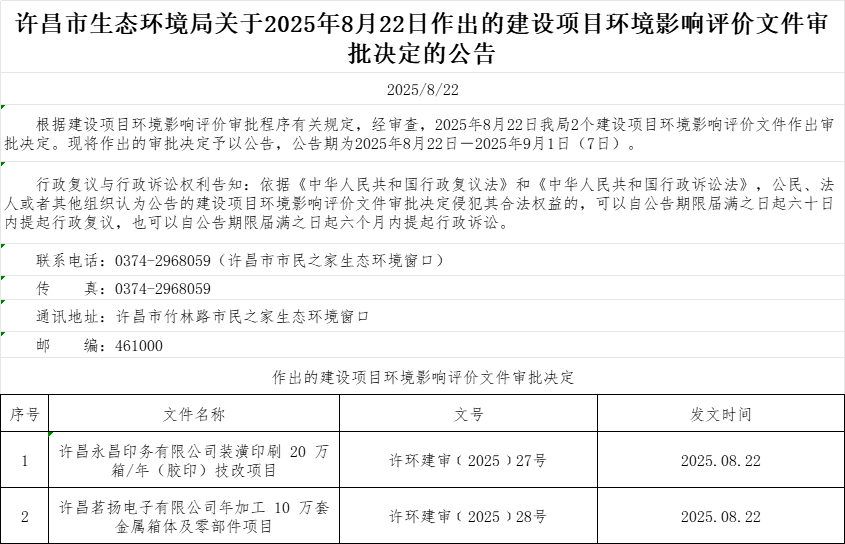 许昌市生态环境局关于2025年8月22日作出的建设项目环境影响评价文件审批决定的公告

2025/8/22

根据建设项目环境影响评价审批程序有关规定，经审查，2025年8月22日我局2个建设项目环境影响评价文件作出审批决定。现将作出的审批决定予以公告，公告期为2025年8月22日—2025年9月1日（7日）。

行政复议与行政诉讼权利告知：依据《中华人民共和国行政复议法》和《中华人民共和国行政诉讼法》，公民、法人或者其他组织认为公告的建设项目环境影响评价文件审批决定侵犯其合法权益的，可以自公告期限届满之日起六十日内提起行政复议，也可以自公告期限届满之日起六个月内提起行政诉讼。

联系电话：0374-2968059（许昌市市民之家生态环境窗口）

传　　真：0374-2968059

通讯地址：许昌市竹林路市民之家生态环境窗口

邮　　编：461000

作出的建设项目环境影响评价文件审批决定

| 序号 | 文件名称 | 文号 | 发文时间 |
|---|---|---|---|
| 1 | 许昌永昌印务有限公司装潢印刷 20 万箱/年（胶印）技改项目 | 许环建审（2025）27号 | 2025.08.22 |
| 2 | 许昌茗扬电子有限公司年加工 10 万套金属箱体及零部件项目 | 许环建审（2025）28号 | 2025.08.22 |